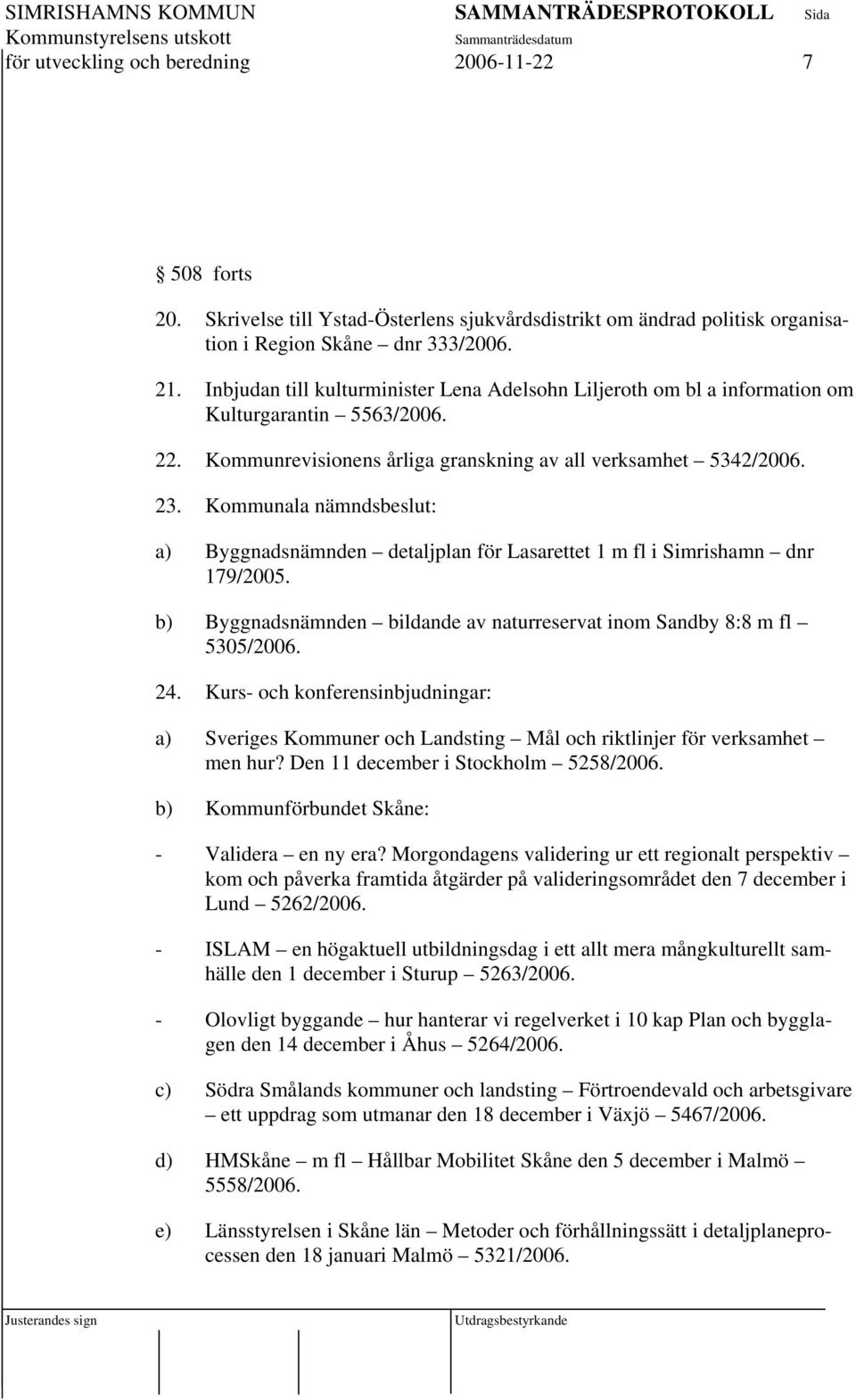 SIMRISHAMNS KOMMUN
Kommunstyrelsens utskott
för utveckling och beredning

SAMMANTRÄDESPROTOKOLL
Sammanträdesdatum
2006-11-22

Sida
7

§ 508 forts

20. Skrivelse till Ystad-Österlens sjukvårdsdistrikt om ändrad politisk organisation i Region Skåne – dnr 333/2006.

21. Inbjudan till kulturminister Lena Adelsohn Liljeroth om bl a information om Kulturgarantin – 5563/2006.

22. Kommunrevisionens årliga granskning av all verksamhet – 5342/2006.

23. Kommunala nämndsbeslut:

a) Byggnadsnämnden – detaljplan för Lasarettet 1 m fl i Simrishamn – dnr 179/2005.

b) Byggnadsnämnden – bildande av naturreservat inom Sandby 8:8 m fl – 5305/2006.

24. Kurs- och konferensinbjudningar:

a) Sveriges Kommuner och Landsting – Mål och riktlinjer för verksamhet – men hur? Den 11 december i Stockholm – 5258/2006.

b) Kommunförbundet Skåne:

- Validera – en ny era? Morgondagens validering ur ett regionalt perspektiv – kom och påverka framtida åtgärder på valideringsområdet den 7 december i Lund – 5262/2006.

- ISLAM – en högaktuell utbildningsdag i ett allt mera mångkulturellt samhälle den 1 december i Sturup – 5263/2006.

- Olovligt byggande – hur hanterar vi regelverket i 10 kap Plan och bygglagen den 14 december i Åhus – 5264/2006.

c) Södra Smålands kommuner och landsting – Förtroendevald och arbetsgivare – ett uppdrag som utmanar den 18 december i Växjö – 5467/2006.

d) HMSkåne – m fl – Hållbar Mobilitet Skåne den 5 december i Malmö – 5558/2006.

e) Länsstyrelsen i Skåne län – Metoder och förhållningssätt i detaljplaneprocessen den 18 januari Malmö – 5321/2006.

Justerandes sign
Utdragsbestyrkande